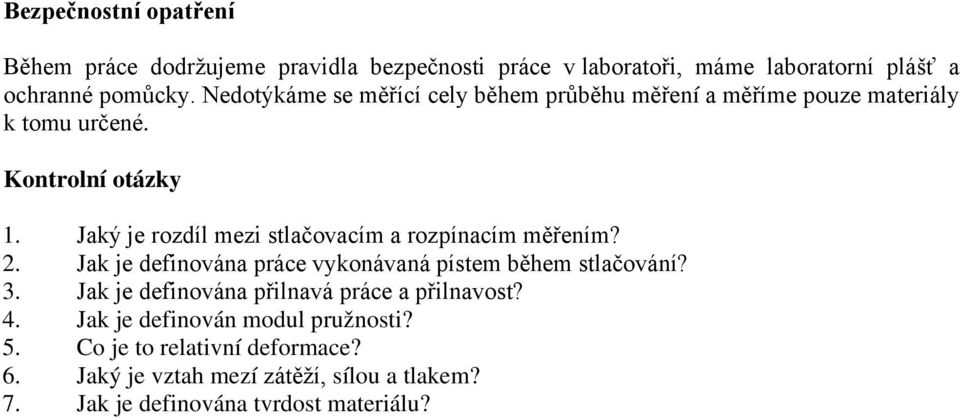 Bezpečnostní opatření

Během práce dodržujeme pravidla bezpečnosti práce v laboratoři, máme laboratorní plášť a ochranné pomůcky. Nedotýkáme se měřící cely během průběhu měření a měříme pouze materiály k tomu určené.

Kontrolní otázky

1. Jaký je rozdíl mezi stlačovacím a rozpínacím měřením?
2. Jak je definována práce vykonávaná pístem během stlačování?
3. Jak je definována přilnavá práce a přilnavost?
4. Jak je definován modul pružnosti?
5. Co je to relativní deformace?
6. Jaký je vztah mezí zátěží, sílou a tlakem?
7. Jak je definována tvrdost materiálu?